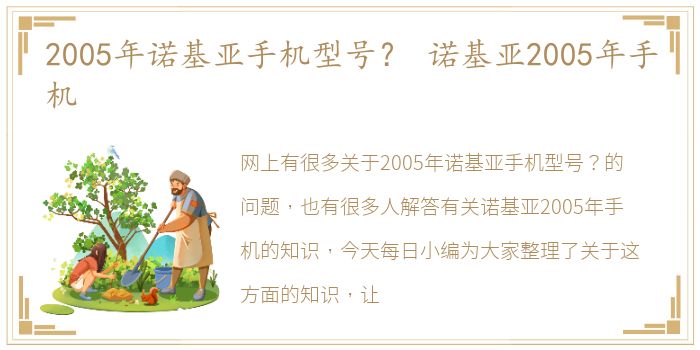 2005年诺基亚手机型号？ 诺基亚2005年手机

网上有很多关于2005年诺基亚手机型号？的问题，也有很多人解答有关诺基亚2005年手机的知识，今天每日小编为大家整理了关于这方面的知识，让